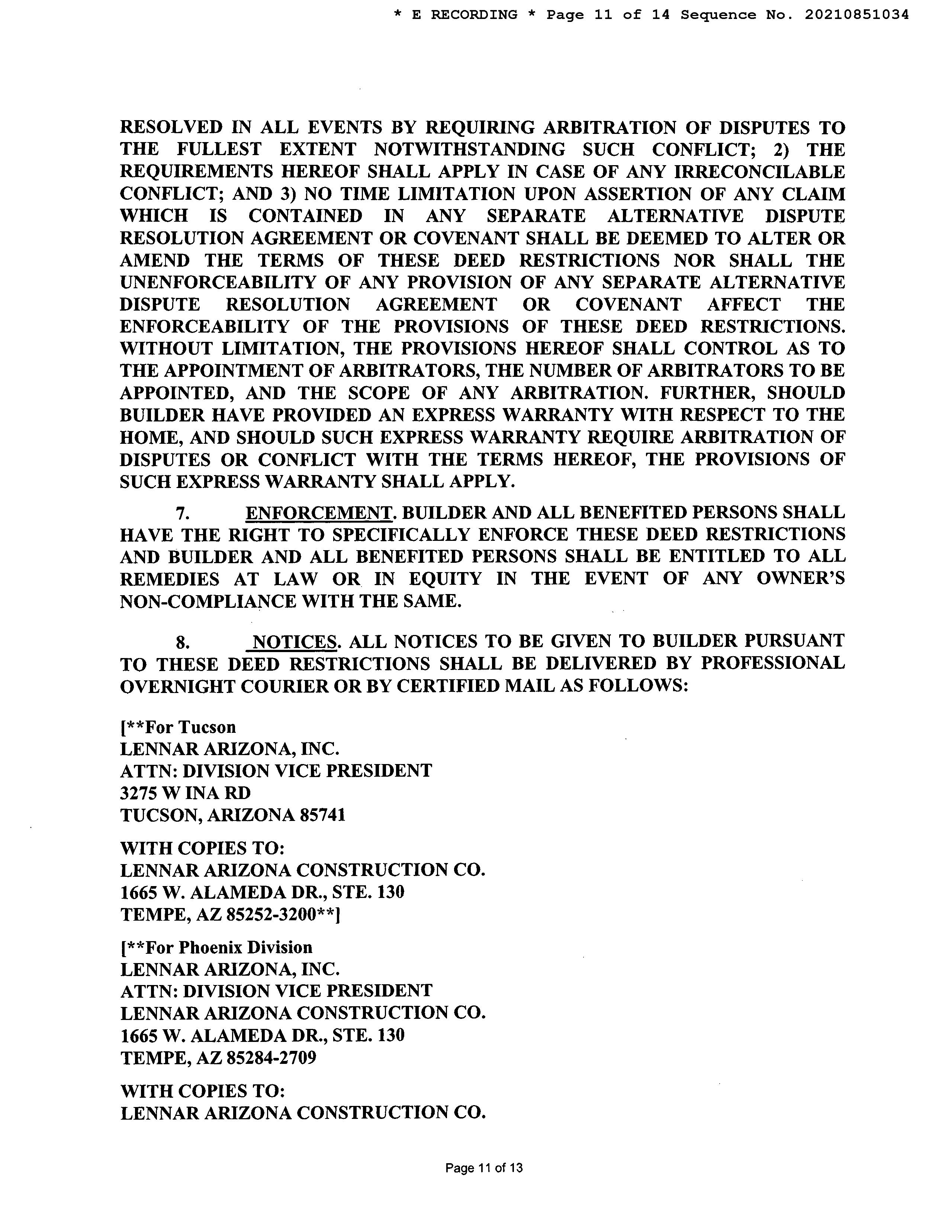 * E RECORDING * Page 11 of 14 Sequence No. 20210851034

RESOLVED IN ALL EVENTS BY REQUIRING ARBITRATION OF DISPUTES TO THE FULLEST EXTENT NOTWITHSTANDING SUCH CONFLICT; 2) THE REQUIREMENTS HEREOF SHALL APPLY IN CASE OF ANY IRRECONCILABLE CONFLICT; AND 3) NO TIME LIMITATION UPON ASSERTION OF ANY CLAIM WHICH IS CONTAINED IN ANY SEPARATE ALTERNATIVE DISPUTE RESOLUTION AGREEMENT OR COVENANT SHALL BE DEEMED TO ALTER OR AMEND THE TERMS OF THESE DEED RESTRICTIONS NOR SHALL THE UNENFORCEABILITY OF ANY PROVISION OF ANY SEPARATE ALTERNATIVE DISPUTE RESOLUTION AGREEMENT OR COVENANT AFFECT THE ENFORCEABILITY OF THE PROVISIONS OF THESE DEED RESTRICTIONS. WITHOUT LIMITATION, THE PROVISIONS HEREOF SHALL CONTROL AS TO THE APPOINTMENT OF ARBITRATORS, THE NUMBER OF ARBITRATORS TO BE APPOINTED, AND THE SCOPE OF ANY ARBITRATION. FURTHER, SHOULD BUILDER HAVE PROVIDED AN EXPRESS WARRANTY WITH RESPECT TO THE HOME, AND SHOULD SUCH EXPRESS WARRANTY REQUIRE ARBITRATION OF DISPUTES OR CONFLICT WITH THE TERMS HEREOF, THE PROVISIONS OF SUCH EXPRESS WARRANTY SHALL APPLY.

7. ENFORCEMENT. BUILDER AND ALL BENEFITED PERSONS SHALL HAVE THE RIGHT TO SPECIFICALLY ENFORCE THESE DEED RESTRICTIONS AND BUILDER AND ALL BENEFITED PERSONS SHALL BE ENTITLED TO ALL REMEDIES AT LAW OR IN EQUITY IN THE EVENT OF ANY OWNER'S NON-COMPLIANCE WITH THE SAME.

8. NOTICES. ALL NOTICES TO BE GIVEN TO BUILDER PURSUANT TO THESE DEED RESTRICTIONS SHALL BE DELIVERED BY PROFESSIONAL OVERNIGHT COURIER OR BY CERTIFIED MAIL AS FOLLOWS:

[**For Tucson
LENNAR ARIZONA, INC.
ATTN: DIVISION VICE PRESIDENT
3275 W INA RD
TUCSON, ARIZONA 85741

WITH COPIES TO:
LENNAR ARIZONA CONSTRUCTION CO.
1665 W. ALAMEDA DR., STE. 130
TEMPE, AZ 85252-3200**]

[**For Phoenix Division
LENNAR ARIZONA, INC.
ATTN: DIVISION VICE PRESIDENT
LENNAR ARIZONA CONSTRUCTION CO.
1665 W. ALAMEDA DR., STE. 130
TEMPE, AZ 85284-2709

WITH COPIES TO:
LENNAR ARIZONA CONSTRUCTION CO.

Page 11 of 13